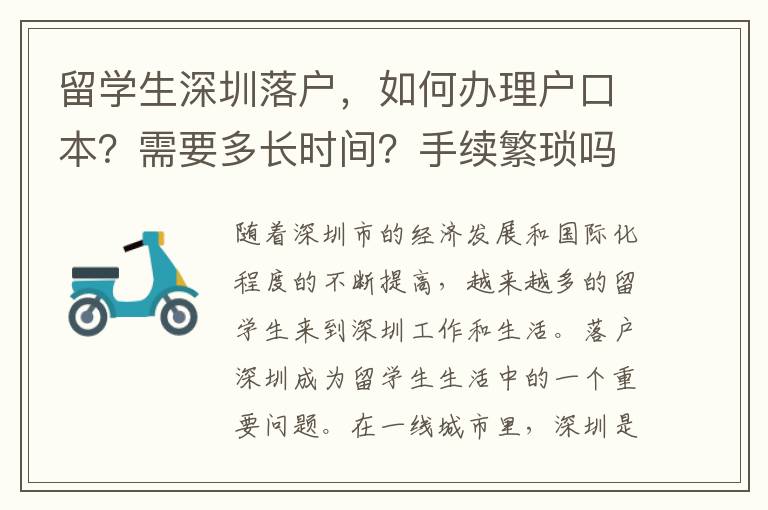 留学生深圳落户，如何办理户口本？需要多长时间？手续繁琐吗

随着深圳市的经济发展和国际化程度的不断提高，越来越多的留学生来到深圳工作和生活。落户深圳成为留学生生活中的一个重要问题。在一线城市里，深圳是